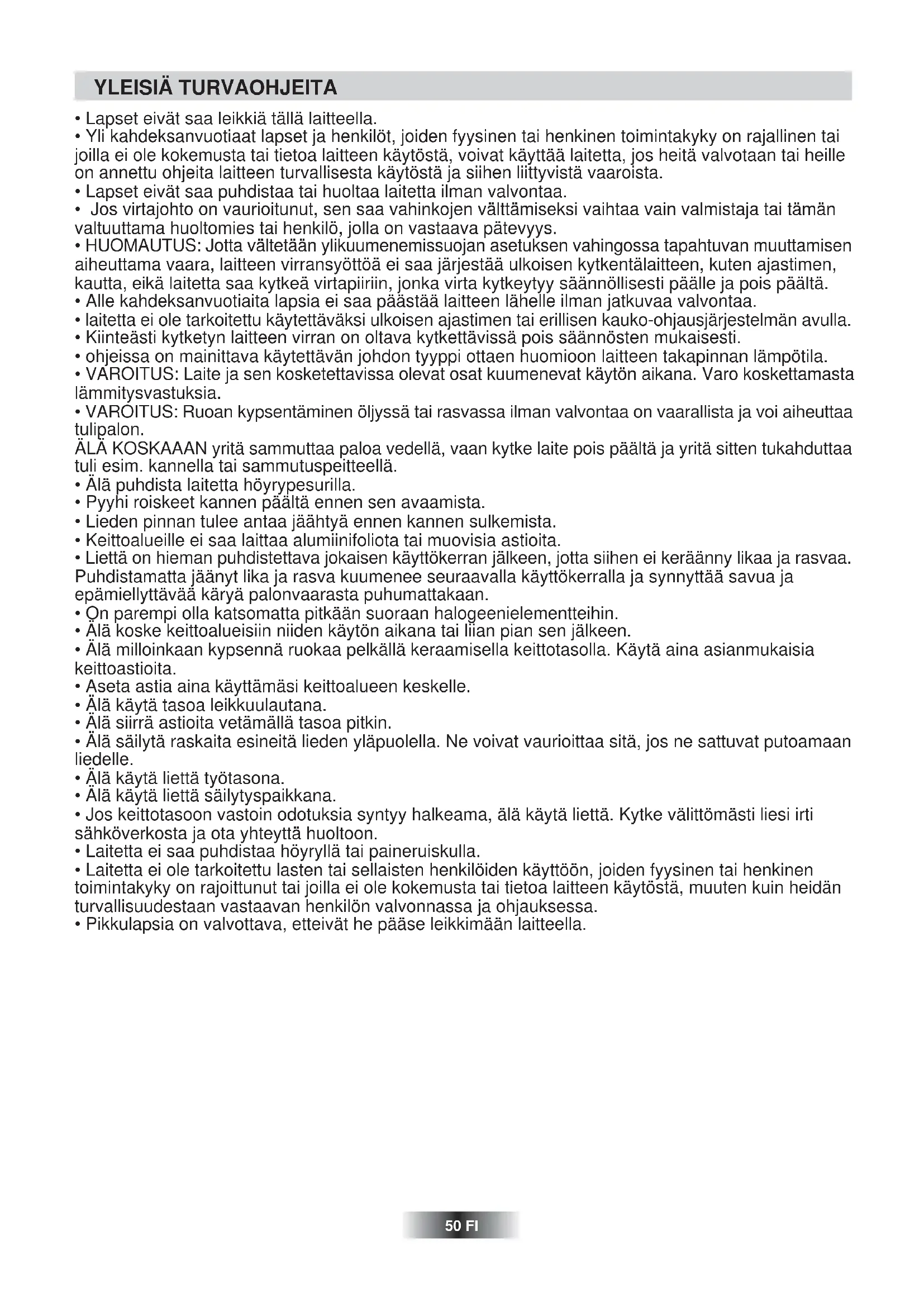 YLEISIÄ TURVAOHJEITA

• Lapset eivät saa leikkiä tällä laitteella.
• Yli kahdeksanvuotiaat lapset ja henkilöt, joiden fyysinen tai henkinen toimintakyky on rajallinen tai joilla ei ole kokemusta tai tietoa laitteen käytöstä, voivat käyttää laitetta, jos heitä valvotaan tai heille on annettu ohjeita laitteen turvallisesta käytöstä ja siihen liittyvistä vaaroista.
• Lapset eivät saa puhdistaa tai huoltaa laitetta ilman valvontaa.
• Jos virtajohto on vaurioitunut, sen saa vahinkojen välttämiseksi vaihtaa vain valmistaja tai tämän valtuuttama huoltomies tai henkilö, jolla on vastaava pätevyys.
• HUOMAUTUS: Jotta vältetään ylikuumenemissuojan asetuksen vahingossa tapahtuvan muuttamisen aiheuttama vaara, laitteen virransyöttöä ei saa järjestää ulkoisen kytkentälaitteen, kuten ajastimen, kautta, eikä laitetta saa kytkeä virtapiiriin, jonka virta kytkeytyy säännöllisesti päälle ja pois päältä.
• Alle kahdeksanvuotiaita lapsia ei saa päästää laitteen lähelle ilman jatkuvaa valvontaa.
• laitetta ei ole tarkoitettu käytettäväksi ulkoisen ajastimen tai erillisen kauko-ohjausjärjestelmän avulla.
• Kiinteästi kytketyn laitteen virran on oltava kytkettävissä pois säännösten mukaisesti.
• ohjeissa on mainittava käytettävän johdon tyyppi ottaen huomioon laitteen takapinnan lämpötila.
• VAROITUS: Laite ja sen kosketettavissa olevat osat kuumenevat käytön aikana. Varo koskettamasta lämmitysvastuksia.
• VAROITUS: Ruoan kypsentäminen öljyssä tai rasvassa ilman valvontaa on vaarallista ja voi aiheuttaa tulipalon.
ÄLÄ KOSKAAN yritä sammuttaa paloa vedellä, vaan kytke laite pois päältä ja yritä sitten tukahduttaa tuli esim. kannella tai sammutuspeitteellä.
• Älä puhdista laitetta höyrypesurilla.
• Pyyhi roiskeet kannen päältä ennen sen avaamista.
• Lieden pinnan tulee antaa jäähtyä ennen kannen sulkemista.
• Keittoalueille ei saa laittaa alumiinifoliota tai muovisia astioita.
• Liettä on hieman puhdistettava jokaisen käyttökerran jälkeen, jotta siihen ei keräänny likaa ja rasvaa. Puhdistamatta jäänyt lika ja rasva kuumenee seuraavalla käyttökerralla ja synnyttää savua ja epämiellyttävää käryä palonvaarasta puhumattakaan.
• On parempi olla katsomatta pitkään suoraan halogeenielementteihin.
• Älä koske keittoalueisiin niiden käytön aikana tai liian pian sen jälkeen.
• Älä milloinkaan kypsennä ruokaa pelkällä keraamisella keittotasolla. Käytä aina asianmukaisia keittoastioita.
• Aseta astia aina käyttämäsi keittoalueen keskelle.
• Älä käytä tasoa leikkuulautana.
• Älä siirrä astioita vetämällä tasoa pitkin.
• Älä säilytä raskaita esineitä lieden yläpuolella. Ne voivat vaurioittaa sitä, jos ne sattuvat putoamaan liedelle.
• Älä käytä liettä työtasona.
• Älä käytä liettä säilytyspaikkana.
• Jos keittotasoon vastoin odotuksia syntyy halkeama, älä käytä liettä. Kytke välittömästi liesi irti sähköverkosta ja ota yhteyttä huoltoon.
• Laitetta ei saa puhdistaa höyryllä tai paineruiskulla.
• Laitetta ei ole tarkoitettu lasten tai sellaisten henkilöiden käyttöön, joiden fyysinen tai henkinen toimintakyky on rajoittunut tai joilla ei ole kokemusta tai tietoa laitteen käytöstä, muuten kuin heidän turvallisuudestaan vastaavan henkilön valvonnassa ja ohjauksessa.
• Pikkulapsia on valvottava, etteivät he pääse leikkimään laitteella.

50 FI